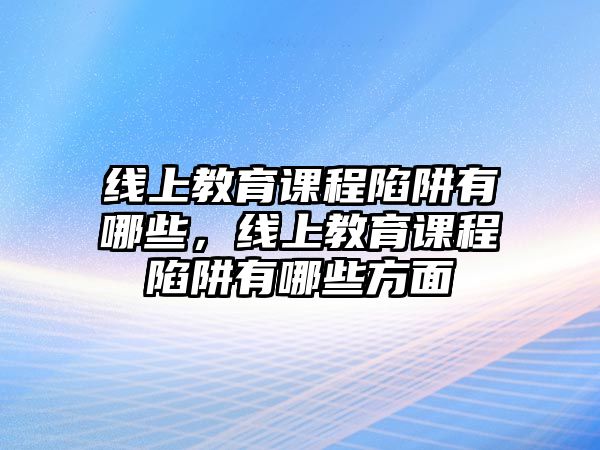 线上教育课程陷阱有哪些，线上教育课程陷阱有哪些方面